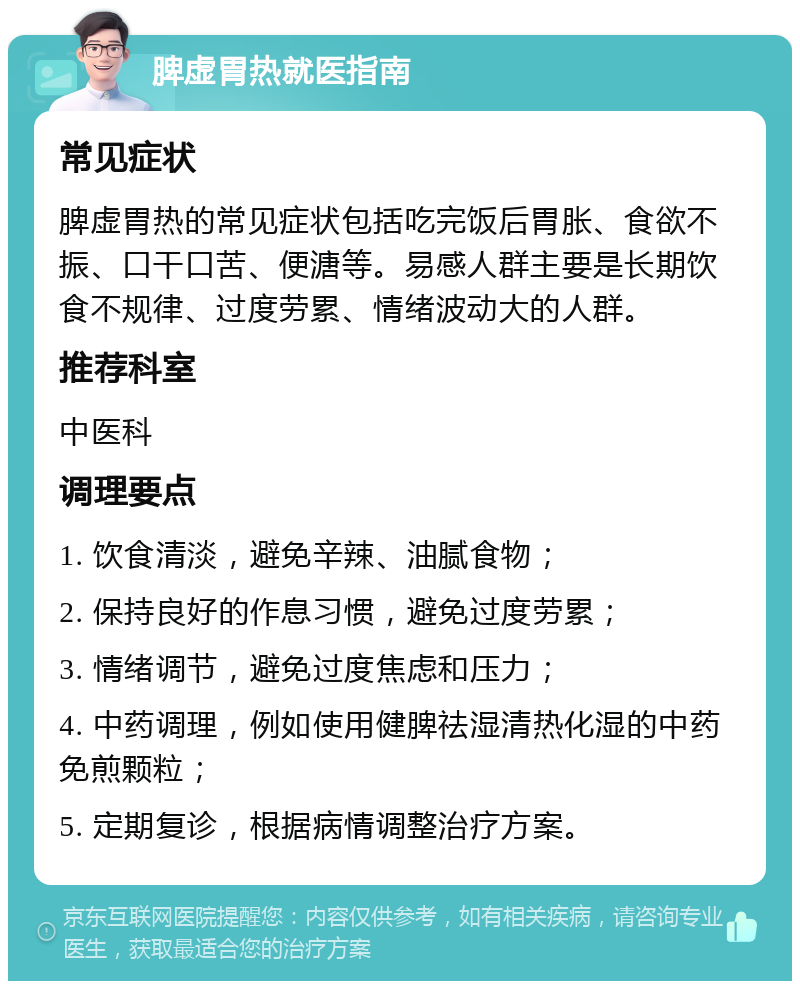 脾虚胃热就医指南

常见症状

脾虚胃热的常见症状包括吃完饭后胃胀、食欲不振、口干口苦、便溏等。易感人群主要是长期饮食不规律、过度劳累、情绪波动大的人群。

推荐科室

中医科

调理要点

1. 饮食清淡，避免辛辣、油腻食物；

2. 保持良好的作息习惯，避免过度劳累；

3. 情绪调节，避免过度焦虑和压力；

4. 中药调理，例如使用健脾祛湿清热化湿的中药免煎颗粒；

5. 定期复诊，根据病情调整治疗方案。

京东互联网医院提醒您：内容仅供参考，如有相关疾病，请咨询专业医生，获取最适合您的治疗方案